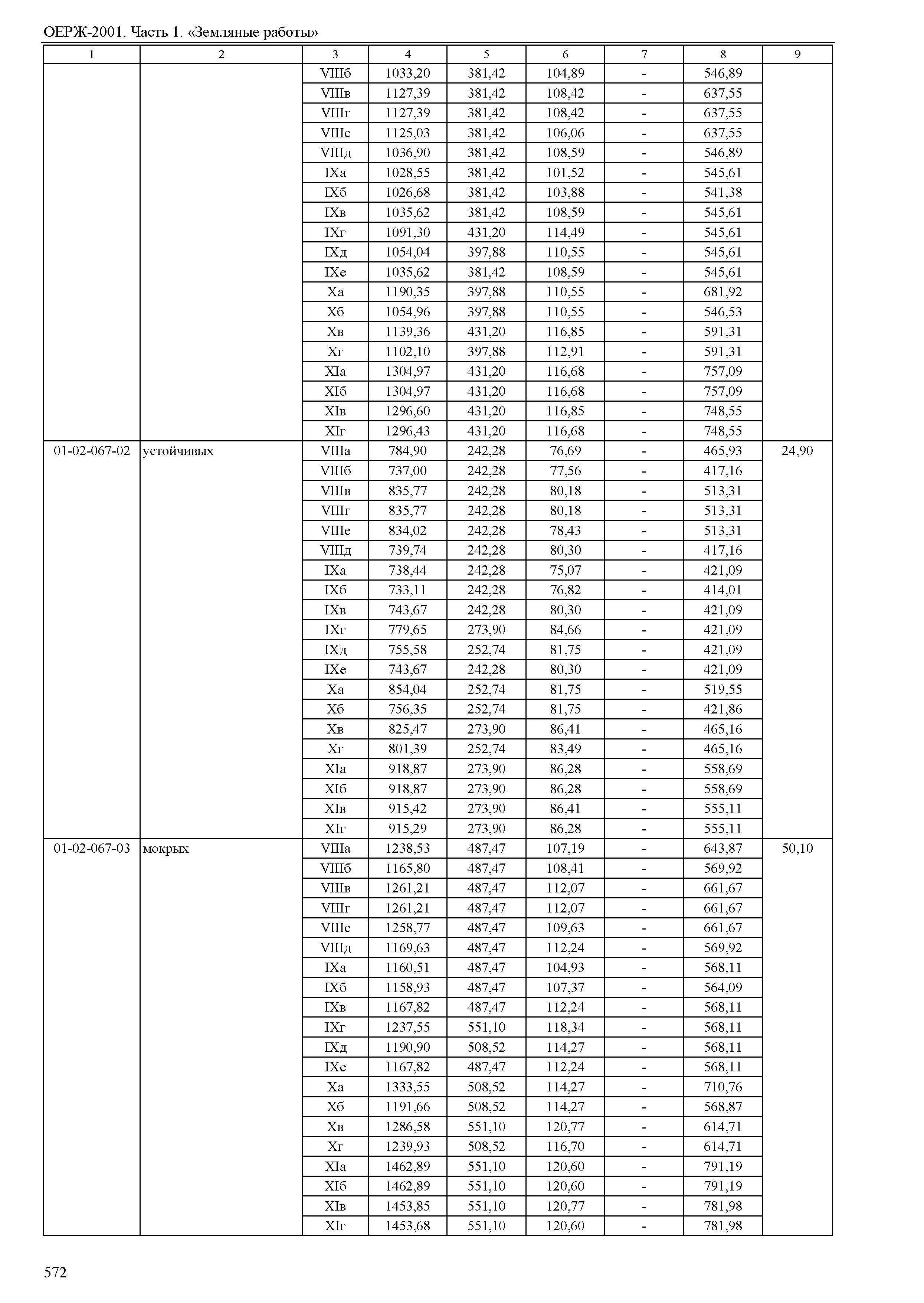 ОЕРЖ-2001. Часть 1. «Земляные работы»

| 1 | 2 | 3 | 4 | 5 | 6 | 7 | 8 | 9 |
|---|---|---|---|---|---|---|---|---|
| | | VIIIб | 1033,20 | 381,42 | 104,89 | - | 546,89 | |
| | | VIIIв | 1127,39 | 381,42 | 108,42 | - | 637,55 | |
| | | VIIIг | 1127,39 | 381,42 | 108,42 | - | 637,55 | |
| | | VIIIе | 1125,03 | 381,42 | 106,06 | - | 637,55 | |
| | | VIIIд | 1036,90 | 381,42 | 108,59 | - | 546,89 | |
| | | IXа | 1028,55 | 381,42 | 101,52 | - | 545,61 | |
| | | IXб | 1026,68 | 381,42 | 103,88 | - | 541,38 | |
| | | IXв | 1035,62 | 381,42 | 108,59 | - | 545,61 | |
| | | IXг | 1091,30 | 431,20 | 114,49 | - | 545,61 | |
| | | IXд | 1054,04 | 397,88 | 110,55 | - | 545,61 | |
| | | IXе | 1035,62 | 381,42 | 108,59 | - | 545,61 | |
| | | Xа | 1190,35 | 397,88 | 110,55 | - | 681,92 | |
| | | Xб | 1054,96 | 397,88 | 110,55 | - | 546,53 | |
| | | Xв | 1139,36 | 431,20 | 116,85 | - | 591,31 | |
| | | Xг | 1102,10 | 397,88 | 112,91 | - | 591,31 | |
| | | XIа | 1304,97 | 431,20 | 116,68 | - | 757,09 | |
| | | XIб | 1304,97 | 431,20 | 116,68 | - | 757,09 | |
| | | XIв | 1296,60 | 431,20 | 116,85 | - | 748,55 | |
| | | XIг | 1296,43 | 431,20 | 116,68 | - | 748,55 | |
| 01-02-067-02 | устойчивых | VIIIа | 784,90 | 242,28 | 76,69 | - | 465,93 | 24,90 |
| | | VIIIб | 737,00 | 242,28 | 77,56 | - | 417,16 | |
| | | VIIIв | 835,77 | 242,28 | 80,18 | - | 513,31 | |
| | | VIIIг | 835,77 | 242,28 | 80,18 | - | 513,31 | |
| | | VIIIе | 834,02 | 242,28 | 78,43 | - | 513,31 | |
| | | VIIIд | 739,74 | 242,28 | 80,30 | - | 417,16 | |
| | | IXа | 738,44 | 242,28 | 75,07 | - | 421,09 | |
| | | IXб | 733,11 | 242,28 | 76,82 | - | 414,01 | |
| | | IXв | 743,67 | 242,28 | 80,30 | - | 421,09 | |
| | | IXг | 779,65 | 273,90 | 84,66 | - | 421,09 | |
| | | IXд | 755,58 | 252,74 | 81,75 | - | 421,09 | |
| | | IXе | 743,67 | 242,28 | 80,30 | - | 421,09 | |
| | | Xа | 854,04 | 252,74 | 81,75 | - | 519,55 | |
| | | Xб | 756,35 | 252,74 | 81,75 | - | 421,86 | |
| | | Xв | 825,47 | 273,90 | 86,41 | - | 465,16 | |
| | | Xг | 801,39 | 252,74 | 83,49 | - | 465,16 | |
| | | XIа | 918,87 | 273,90 | 86,28 | - | 558,69 | |
| | | XIб | 918,87 | 273,90 | 86,28 | - | 558,69 | |
| | | XIв | 915,42 | 273,90 | 86,41 | - | 555,11 | |
| | | XIг | 915,29 | 273,90 | 86,28 | - | 555,11 | |
| 01-02-067-03 | мокрых | VIIIа | 1238,53 | 487,47 | 107,19 | - | 643,87 | 50,10 |
| | | VIIIб | 1165,80 | 487,47 | 108,41 | - | 569,92 | |
| | | VIIIв | 1261,21 | 487,47 | 112,07 | - | 661,67 | |
| | | VIIIг | 1261,21 | 487,47 | 112,07 | - | 661,67 | |
| | | VIIIе | 1258,77 | 487,47 | 109,63 | - | 661,67 | |
| | | VIIIд | 1169,63 | 487,47 | 112,24 | - | 569,92 | |
| | | IXа | 1160,51 | 487,47 | 104,93 | - | 568,11 | |
| | | IXб | 1158,93 | 487,47 | 107,37 | - | 564,09 | |
| | | IXв | 1167,82 | 487,47 | 112,24 | - | 568,11 | |
| | | IXг | 1237,55 | 551,10 | 118,34 | - | 568,11 | |
| | | IXд | 1190,90 | 508,52 | 114,27 | - | 568,11 | |
| | | IXе | 1167,82 | 487,47 | 112,24 | - | 568,11 | |
| | | Xа | 1333,55 | 508,52 | 114,27 | - | 710,76 | |
| | | Xб | 1191,66 | 508,52 | 114,27 | - | 568,87 | |
| | | Xв | 1286,58 | 551,10 | 120,77 | - | 614,71 | |
| | | Xг | 1239,93 | 508,52 | 116,70 | - | 614,71 | |
| | | XIа | 1462,89 | 551,10 | 120,60 | - | 791,19 | |
| | | XIб | 1462,89 | 551,10 | 120,60 | - | 791,19 | |
| | | XIв | 1453,85 | 551,10 | 120,77 | - | 781,98 | |
| | | XIг | 1453,68 | 551,10 | 120,60 | - | 781,98 | |

572